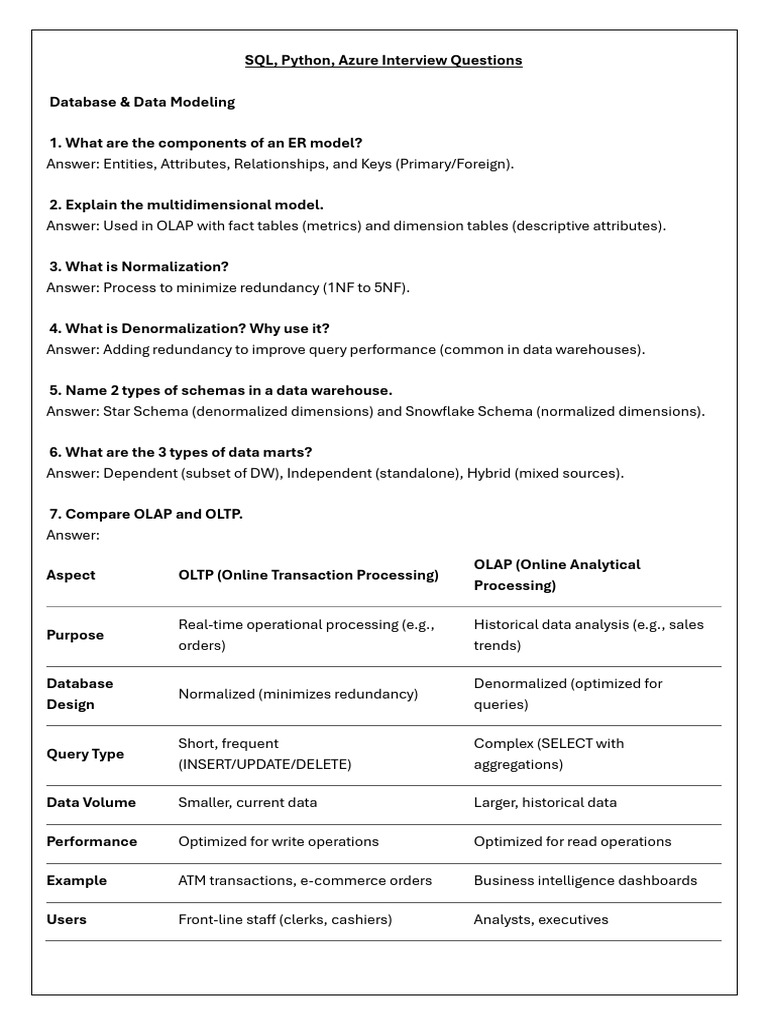 SQL, Python, Azure Interview Questions

Database & Data Modeling

1. What are the components of an ER model?
Answer: Entities, Attributes, Relationships, and Keys (Primary/Foreign).

2. Explain the multidimensional model.
Answer: Used in OLAP with fact tables (metrics) and dimension tables (descriptive attributes).

3. What is Normalization?
Answer: Process to minimize redundancy (1NF to 5NF).

4. What is Denormalization? Why use it?
Answer: Adding redundancy to improve query performance (common in data warehouses).

5. Name 2 types of schemas in a data warehouse.
Answer: Star Schema (denormalized dimensions) and Snowflake Schema (normalized dimensions).

6. What are the 3 types of data marts?
Answer: Dependent (subset of DW), Independent (standalone), Hybrid (mixed sources).

7. Compare OLAP and OLTP.
Answer:

| Aspect | OLTP (Online Transaction Processing) | OLAP (Online Analytical Processing) |
|---|---|---|
| Purpose | Real-time operational processing (e.g., orders) | Historical data analysis (e.g., sales trends) |
| Database Design | Normalized (minimizes redundancy) | Denormalized (optimized for queries) |
| Query Type | Short, frequent (INSERT/UPDATE/DELETE) | Complex (SELECT with aggregations) |
| Data Volume | Smaller, current data | Larger, historical data |
| Performance | Optimized for write operations | Optimized for read operations |
| Example | ATM transactions, e-commerce orders | Business intelligence dashboards |
| Users | Front-line staff (clerks, cashiers) | Analysts, executives |